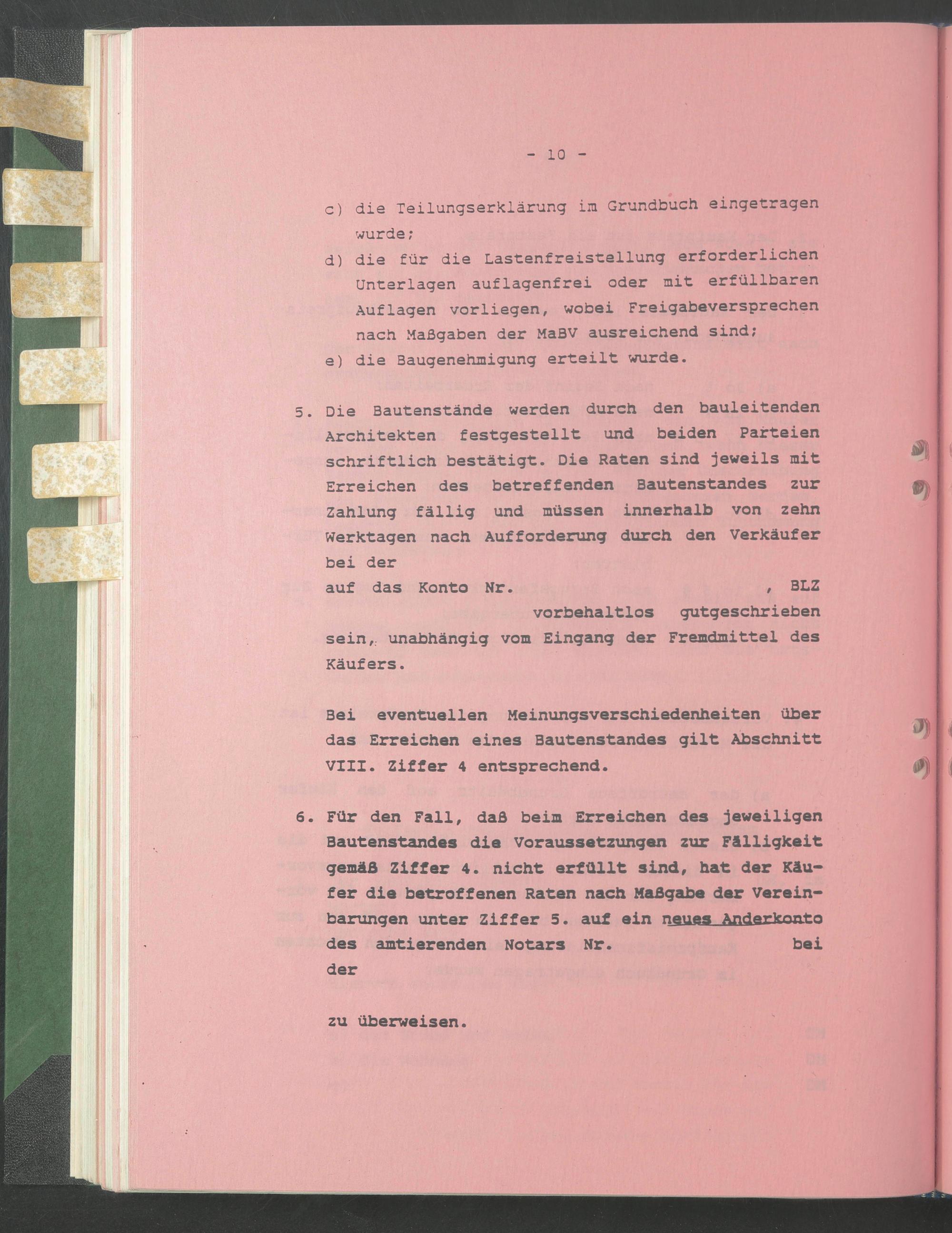 - 10 -

c) die Teilungserklärung im Grundbuch eingetragen wurde;

d) die für die Lastenfreistellung erforderlichen Unterlagen auflagenfrei oder mit erfüllbaren Auflagen vorliegen, wobei Freigabeversprechen nach Maßgaben der MaBV ausreichend sind;

e) die Baugenehmigung erteilt wurde.

5. Die Bautenstände werden durch den bauleitenden Architekten festgestellt und beiden Parteien schriftlich bestätigt. Die Raten sind jeweils mit Erreichen des betreffenden Bautenstandes zur Zahlung fällig und müssen innerhalb von zehn Werktagen nach Aufforderung durch den Verkäufer bei der
auf das Konto Nr. , BLZ
vorbehaltlos gutgeschrieben sein, unabhängig vom Eingang der Fremdmittel des Käufers.

Bei eventuellen Meinungsverschiedenheiten über das Erreichen eines Bautenstandes gilt Abschnitt VIII. Ziffer 4 entsprechend.

6. Für den Fall, daß beim Erreichen des jeweiligen Bautenstandes die Voraussetzungen zur Fälligkeit gemäß Ziffer 4. nicht erfüllt sind, hat der Käufer die betroffenen Raten nach Maßgabe der Vereinbarungen unter Ziffer 5. auf ein neues Anderkonto des amtierenden Notars Nr. bei der

zu überweisen.